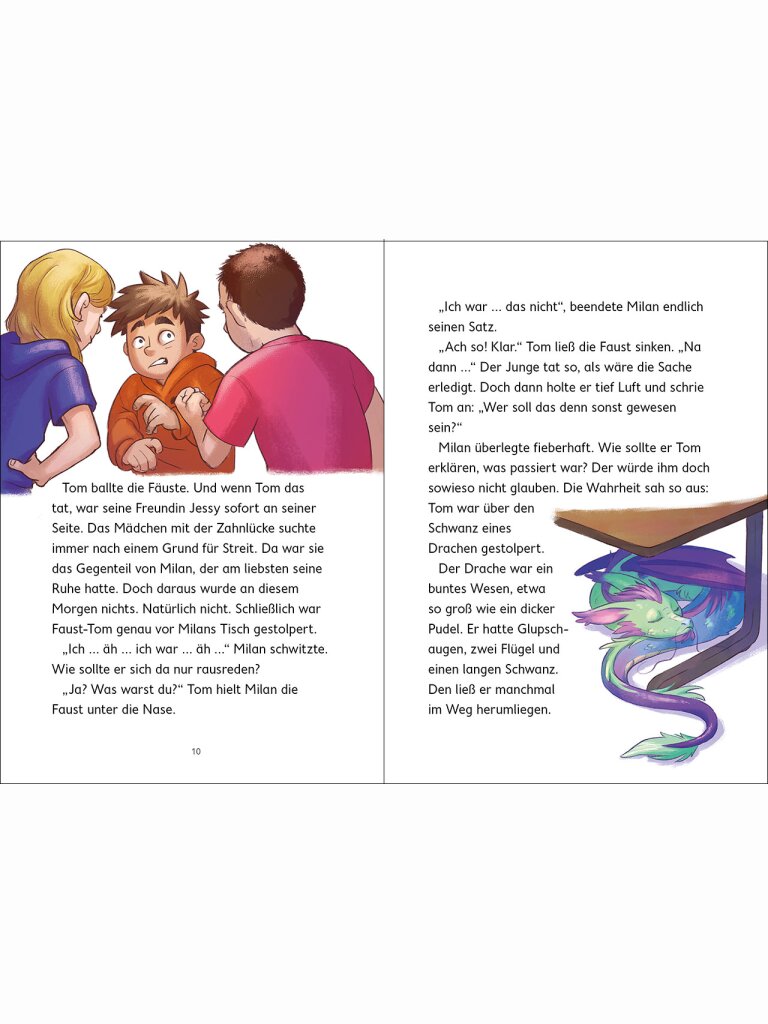 Tom ballte die Fäuste. Und wenn Tom das tat, war seine Freundin Jessy sofort an seiner Seite. Das Mädchen mit der Zahnlücke suchte immer nach einem Grund für Streit. Da war sie das Gegenteil von Milan, der am liebsten seine Ruhe hatte. Doch daraus wurde an diesem Morgen nichts. Natürlich nicht. Schließlich war Faust-Tom genau vor Milans Tisch gestolpert.

„Ich … äh … ich war … äh …“ Milan schwitzte. Wie sollte er sich da nur rausreden?

„Ja? Was warst du?“ Tom hielt Milan die Faust unter die Nase.

10

„Ich war … das nicht“, beendete Milan endlich seinen Satz.

„Ach so! Klar.“ Tom ließ die Faust sinken. „Na dann …“ Der Junge tat so, als wäre die Sache erledigt. Doch dann holte er tief Luft und schrie Tom an: „Wer soll das denn sonst gewesen sein?“

Milan überlegte fieberhaft. Wie sollte er Tom erklären, was passiert war? Der würde ihm doch sowieso nicht glauben. Die Wahrheit sah so aus: Tom war über den Schwanz eines Drachen gestolpert.

Der Drache war ein buntes Wesen, etwa so groß wie ein dicker Pudel. Er hatte Glupschaugen, zwei Flügel und einen langen Schwanz. Den ließ er manchmal im Weg herumliegen.